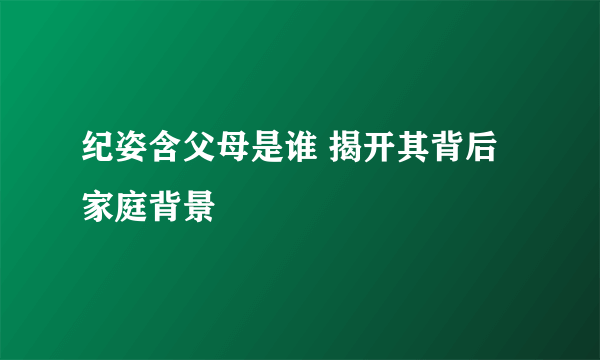 纪姿含父母是谁 揭开其背后家庭背景